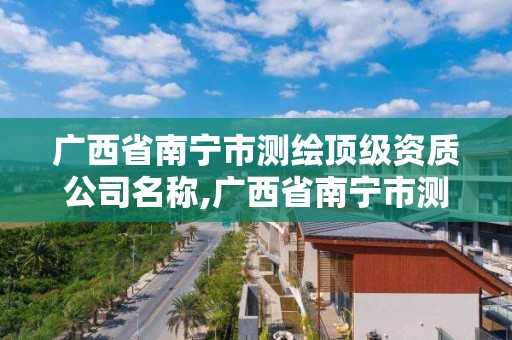 广西省南宁市测绘顶级资质公司名称,广西省南宁市测